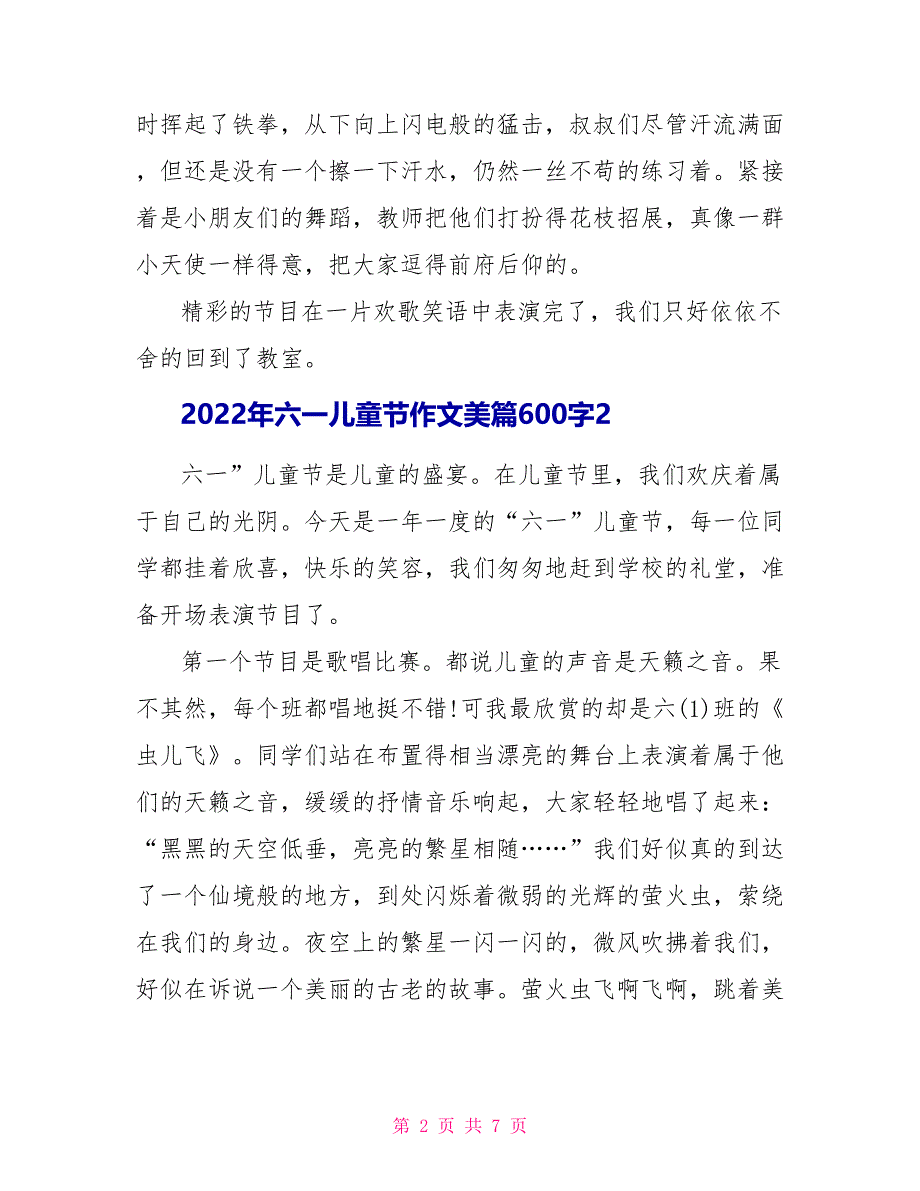 时挥起了铁拳，从下向上闪电般的猛击，叔叔们尽管汗流满面，但还是没有一个擦一下汗水，仍然一丝不苟的练习着。紧接着是小朋友们的舞蹈，教师把他们打扮得花枝招展，真像一群小天使一样得意，把大家逗得前府后仰的。

精彩的节目在一片欢歌笑语中表演完了，我们只好依依不舍的回到了教室。

2022年六一儿童节作文美篇600字2

六一”儿童节是儿童的盛宴。在儿童节里，我们欢庆着属于自己的光阴。今天是一年一度的“六一”儿童节，每一位同学都挂着欣喜，快乐的笑容，我们匆匆地赶到学校的礼堂，准备开场表演节目了。

第一个节目是歌唱比赛。都说儿童的声音是天籁之音。果不其然，每个班都唱地挺不错！可我最欣赏的却是六(1)班的《虫儿飞》。同学们站在布置得相当漂亮的舞台上表演着属于他们的天籁之音，缓缓的抒情音乐响起，大家轻轻地唱了起来：“黑黑的天空低垂，亮亮的繁星相随……”我们好似真的到达了一个仙境般的地方，到处闪烁着微弱的光辉的萤火虫，萦绕在我们的身边。夜空上的繁星一闪一闪的，微风吹拂着我们，好似在诉说一个美丽的古老的故事。萤火虫飞啊飞啊，跳着美

第 2 页 共 7 页